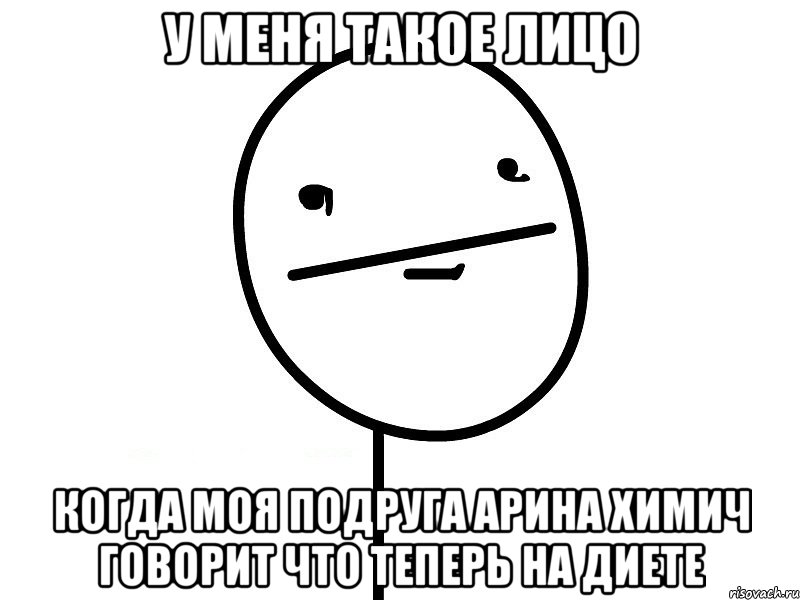 У МЕНЯ ТАКОЕ ЛИЦО

КОГДА МОЯ ПОДРУГА АРИНА ХИМИЧ ГОВОРИТ ЧТО ТЕПЕРЬ НА ДИЕТЕ

risovach.ru